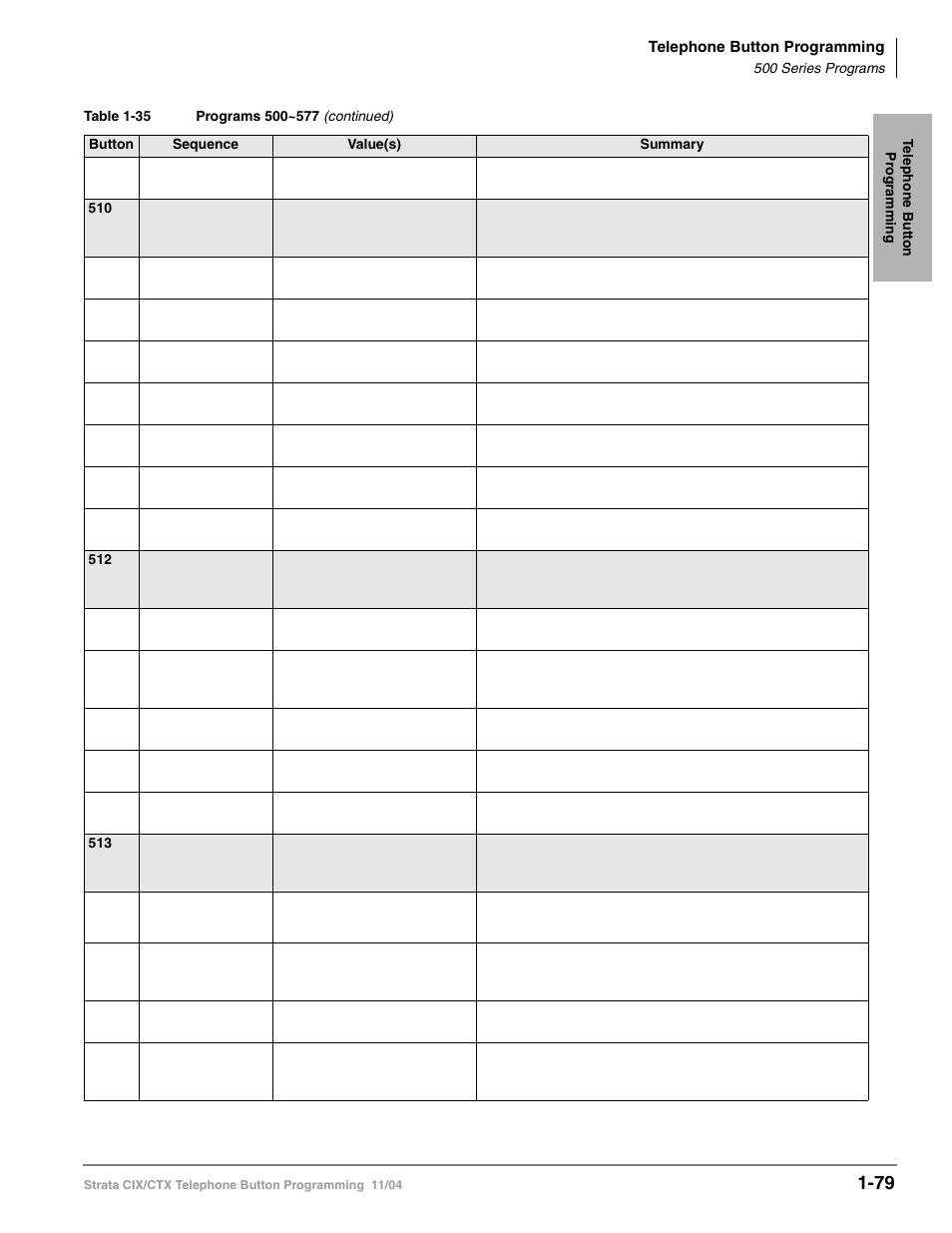 Telephone Button Programming
500 Series Programs

Telephone Button Programming

Table 1-35 Programs 500~577 (continued)

| Button | Sequence | Value(s) | Summary |
|---|---|---|---|
| | | | |
| 510 | | | |
| | | | |
| | | | |
| | | | |
| | | | |
| | | | |
| | | | |
| | | | |
| 512 | | | |
| | | | |
| | | | |
| | | | |
| | | | |
| | | | |
| 513 | | | |
| | | | |
| | | | |
| | | | |
| | | | |

Strata CIX/CTX Telephone Button Programming 11/04

1-79